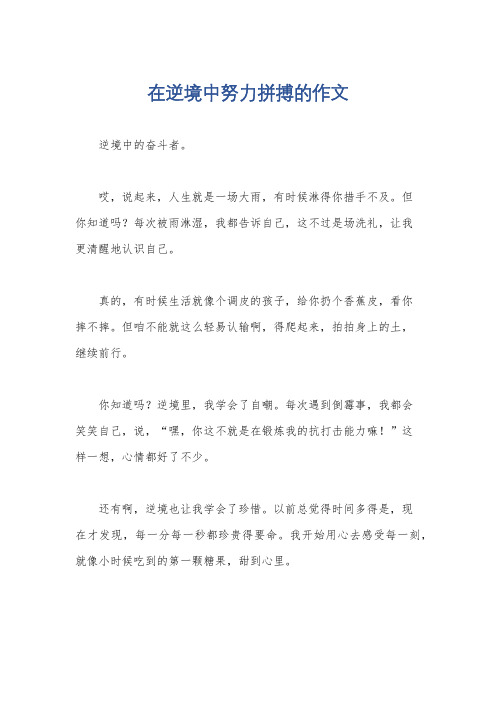 在逆境中努力拼搏的作文

逆境中的奋斗者。

哎，说起来，人生就是一场大雨，有时候淋得你措手不及。但你知道吗？每次被雨淋湿，我都告诉自己，这不过是场洗礼，让我更清醒地认识自己。

真的，有时候生活就像个调皮的孩子，给你扔个香蕉皮，看你摔不摔。但咱不能就这么轻易认输啊，得爬起来，拍拍身上的土，继续前行。

你知道吗？逆境里，我学会了自嘲。每次遇到倒霉事，我都会笑笑自己，说，“嘿，你这不就是在锻炼我的抗打击能力嘛！”这样一想，心情都好了不少。

还有啊，逆境也让我学会了珍惜。以前总觉得时间多得是，现在才发现，每一分每一秒都珍贵得要命。我开始用心去感受每一刻，就像小时候吃到的第一颗糖果，甜到心里。